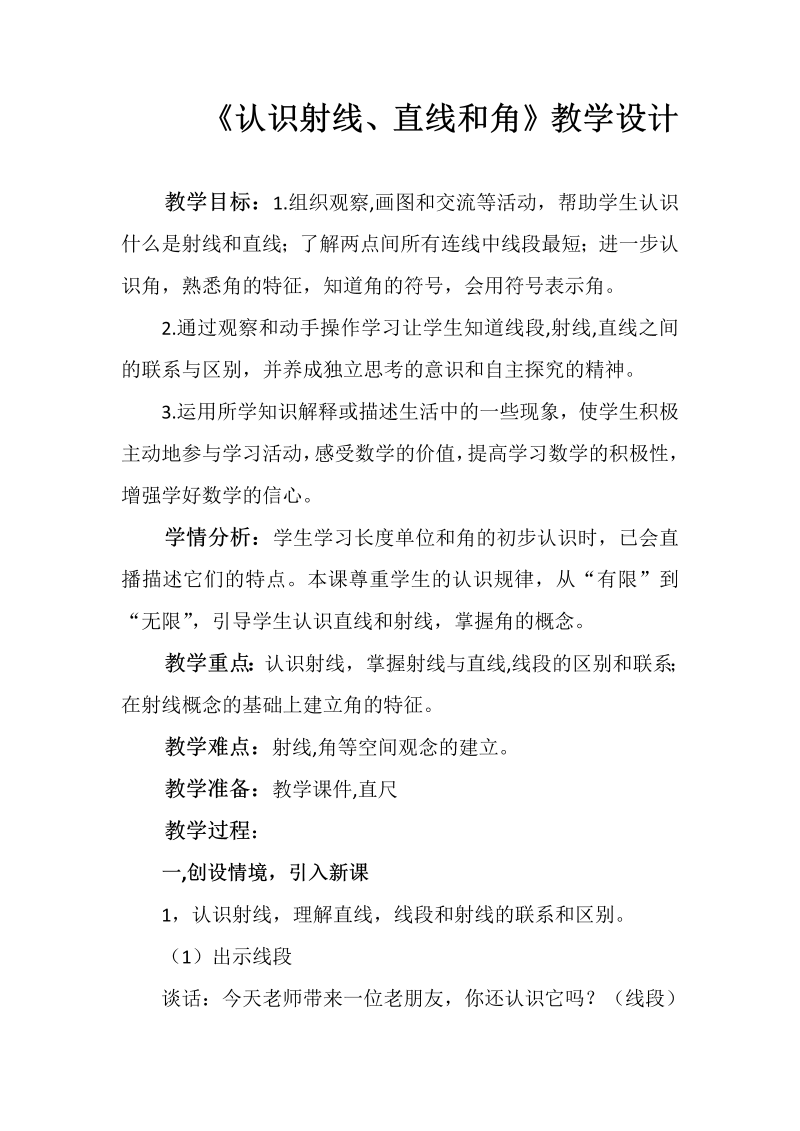 《认识射线、直线和角》教学设计

教学目标：1.组织观察,画图和交流等活动，帮助学生认识什么是射线和直线；了解两点间所有连线中线段最短；进一步认识角，熟悉角的特征，知道角的符号，会用符号表示角。

2.通过观察和动手操作学习让学生知道线段,射线,直线之间的联系与区别，并养成独立思考的意识和自主探究的精神。

3.运用所学知识解释或描述生活中的一些现象，使学生积极主动地参与学习活动，感受数学的价值，提高学习数学的积极性，增强学好数学的信心。

学情分析：学生学习长度单位和角的初步认识时，已会直播描述它们的特点。本课尊重学生的认识规律，从“有限”到“无限”，引导学生认识直线和射线，掌握角的概念。

教学重点：认识射线，掌握射线与直线,线段的区别和联系;在射线概念的基础上建立角的特征。

教学难点：射线,角等空间观念的建立。

教学准备：教学课件,直尺

教学过程：

一,创设情境，引入新课

1，认识射线，理解直线，线段和射线的联系和区别。

（1）出示线段

谈话：今天老师带来一位老朋友，你还认识它吗？（线段）